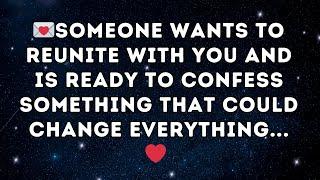 💌SOMEONE WANTS TO REUNITE WITH YOU AND IS READY TO CONFESS SOMETHING THAT COULD CHANGE EVERYTHING... ❤️